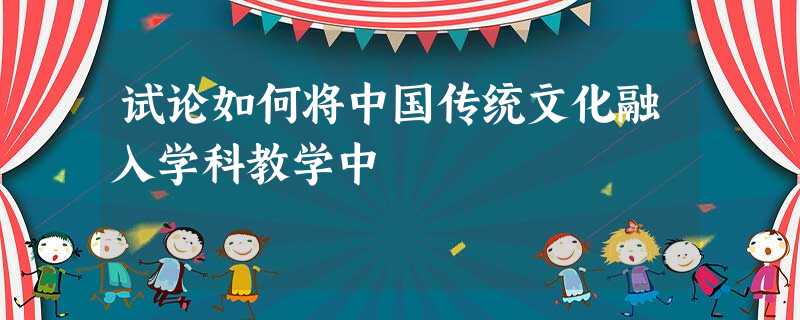 试论如何将中国传统文化融入学科教学中